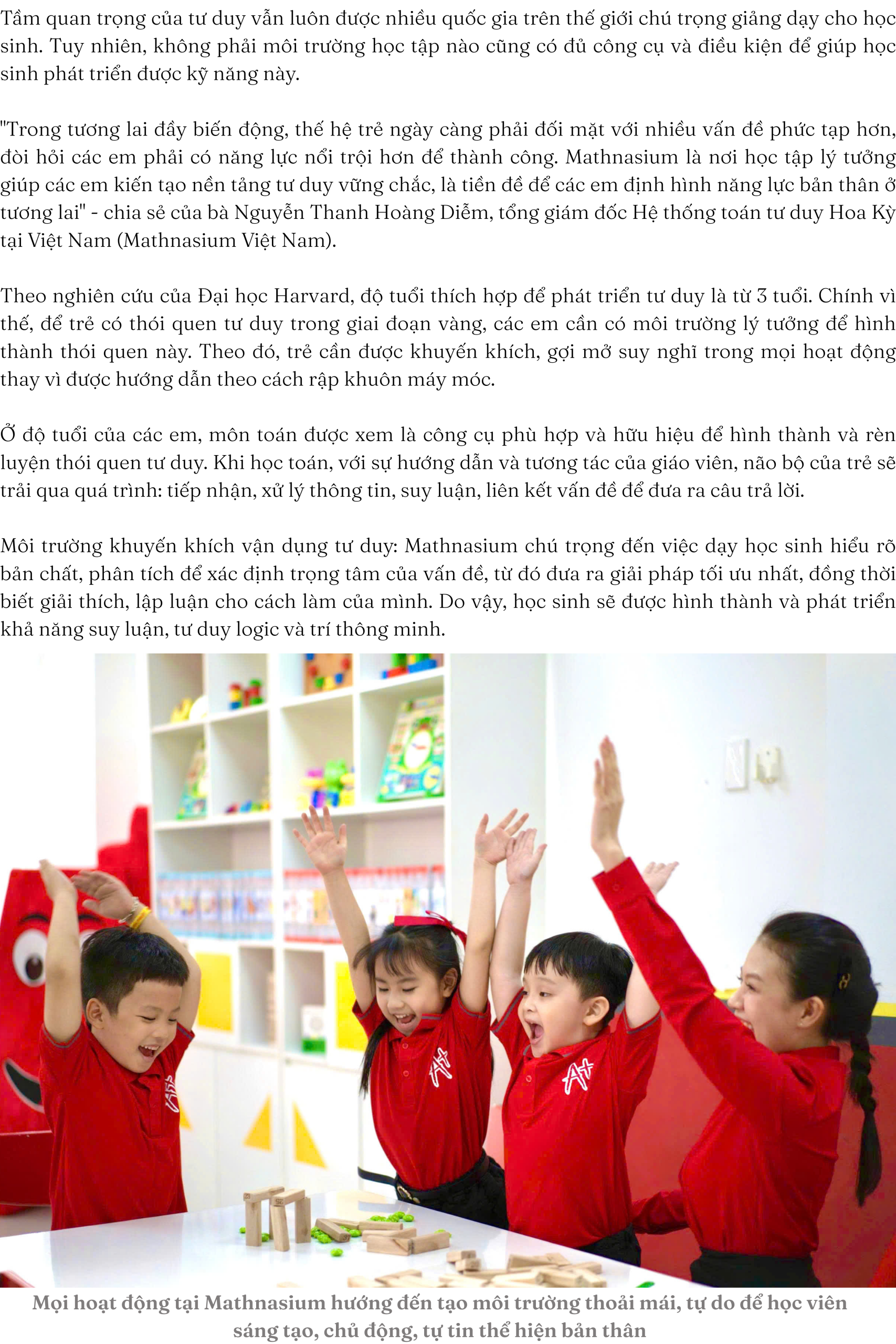 Tầm quan trọng của tư duy vẫn luôn được nhiều quốc gia trên thế giới chú trọng giảng dạy cho học sinh. Tuy nhiên, không phải môi trường học tập nào cũng có đủ công cụ và điều kiện để giúp học sinh phát triển được kỹ năng này.

"Trong tương lai đầy biến động, thế hệ trẻ ngày càng phải đối mặt với nhiều vấn đề phức tạp hơn, đòi hỏi các em phải có năng lực nổi trội hơn để thành công. Mathnasium là nơi học tập lý tưởng giúp các em kiến tạo nền tảng tư duy vững chắc, là tiền đề để các em định hình năng lực bản thân ở tương lai" - chia sẻ của bà Nguyễn Thanh Hoàng Diễm, tổng giám đốc Hệ thống toán tư duy Hoa Kỳ tại Việt Nam (Mathnasium Việt Nam).

Theo nghiên cứu của Đại học Harvard, độ tuổi thích hợp để phát triển tư duy là từ 3 tuổi. Chính vì thế, để trẻ có thói quen tư duy trong giai đoạn vàng, các em cần có môi trường lý tưởng để hình thành thói quen này. Theo đó, trẻ cần được khuyến khích, gợi mở suy nghĩ trong mọi hoạt động thay vì được hướng dẫn theo cách rập khuôn máy móc.

Ở độ tuổi của các em, môn toán được xem là công cụ phù hợp và hữu hiệu để hình thành và rèn luyện thói quen tư duy. Khi học toán, với sự hướng dẫn và tương tác của giáo viên, não bộ của trẻ sẽ trải qua quá trình: tiếp nhận, xử lý thông tin, suy luận, liên kết vấn đề để đưa ra câu trả lời.

Môi trường khuyến khích vận dụng tư duy: Mathnasium chú trọng đến việc dạy học sinh hiểu rõ bản chất, phân tích để xác định trọng tâm của vấn đề, từ đó đưa ra giải pháp tối ưu nhất, đồng thời biết giải thích, lập luận cho cách làm của mình. Do vậy, học sinh sẽ được hình thành và phát triển khả năng suy luận, tư duy logic và trí thông minh.

Mọi hoạt động tại Mathnasium hướng đến tạo môi trường thoải mái, tự do để học viên sáng tạo, chủ động, tự tin thể hiện bản thân